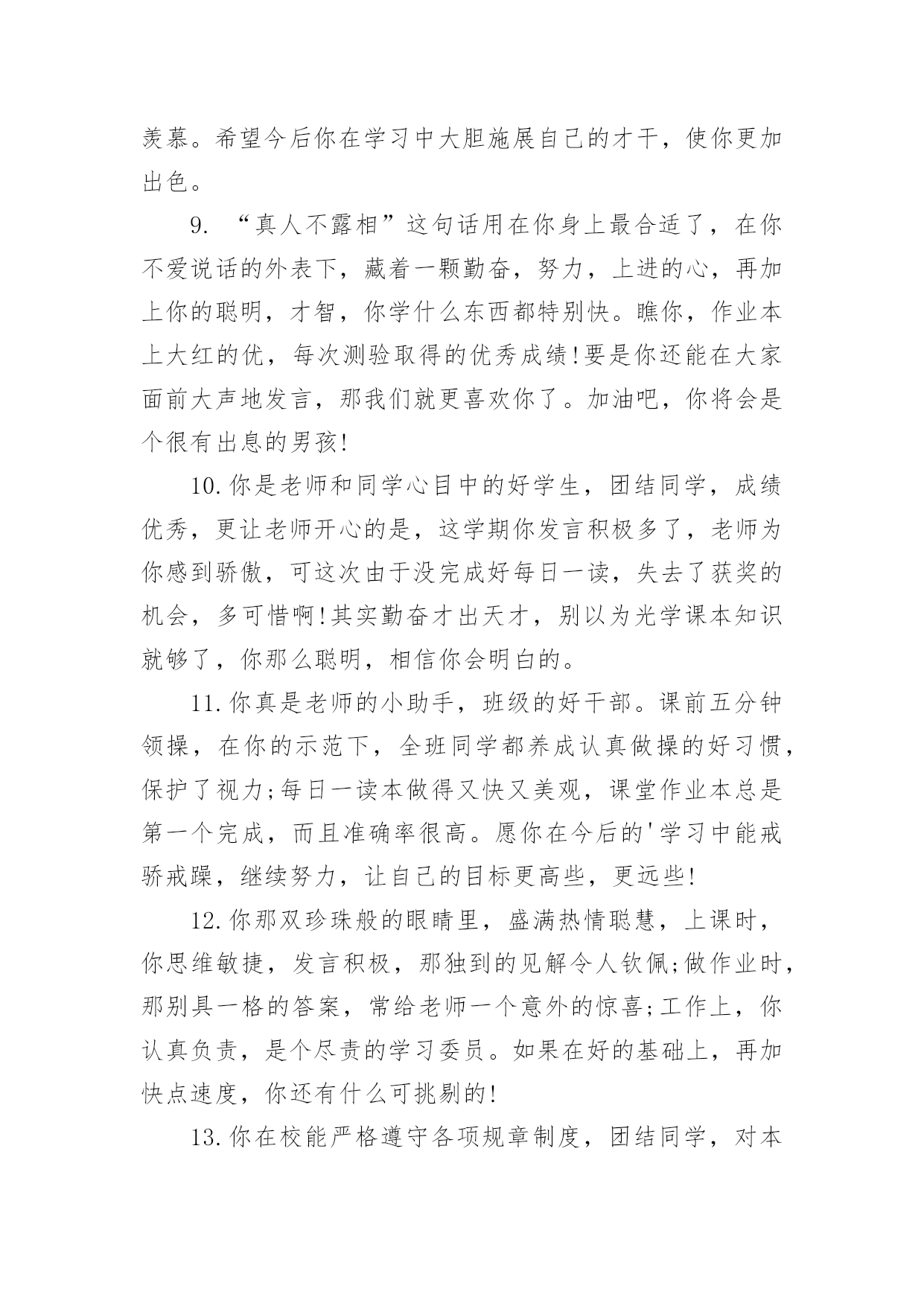 羡慕。希望今后你在学习中大胆施展自己的才干，使你更加出色。

9. “真人不露相”这句话用在你身上最合适了，在你不爱说话的外表下，藏着一颗勤奋，努力，上进的心，再加上你的聪明，才智，你学什么东西都特别快。瞧你，作业本上大红的优，每次测验取得的优秀成绩!要是你还能在大家面前大声地发言，那我们就更喜欢你了。加油吧，你将会是个很有出息的男孩!

10.你是老师和同学心目中的好学生，团结同学，成绩优秀，更让老师开心的是，这学期你发言积极多了，老师为你感到骄傲，可这次由于没完成好每日一读，失去了获奖的机会，多可惜啊!其实勤奋才出天才，别以为光学课本知识就够了，你那么聪明，相信你会明白的。

11.你真是老师的小助手，班级的好干部。课前五分钟领操，在你的示范下，全班同学都养成认真做操的好习惯，保护了视力;每日一读本做得又快又美观，课堂作业本总是第一个完成，而且准确率很高。愿你在今后的'学习中能戒骄戒躁，继续努力，让自己的目标更高些，更远些!

12.你那双珍珠般的眼睛里，盛满热情聪慧，上课时，你思维敏捷，发言积极，那独到的见解令人钦佩;做作业时，那别具一格的答案，常给老师一个意外的惊喜;工作上，你认真负责，是个尽责的学习委员。如果在好的基础上，再加快点速度，你还有什么可挑剔的!

13.你在校能严格遵守各项规章制度，团结同学，对本